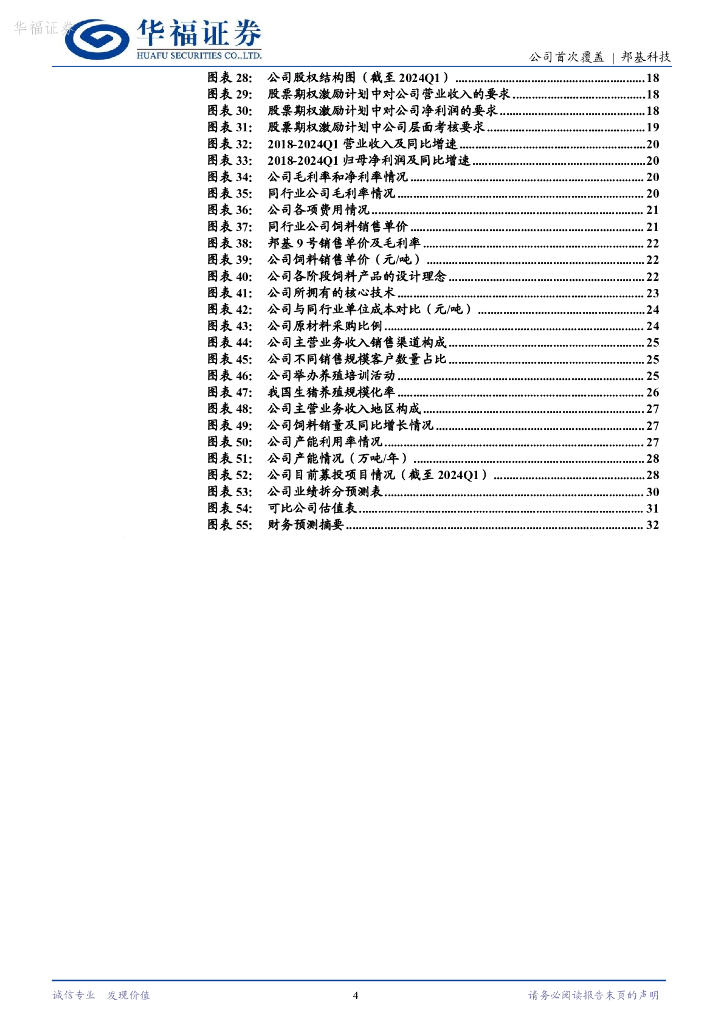 华福证券

华福证券
HUAFU SECURITIES CO.,LTD.

公司首次覆盖 | 邦基科技

图表 28: 公司股权结构图（截至 2024Q1）..........18
图表 29: 股票期权激励计划中对公司营业收入的要求..........18
图表 30: 股票期权激励计划中对公司净利润的要求..........18
图表 31: 股票期权激励计划中公司层面考核要求..........19
图表 32: 2018-2024Q1 营业收入及同比增速..........20
图表 33: 2018-2024Q1 归母净利润及同比增速..........20
图表 34: 公司毛利率和净利率情况..........20
图表 35: 同行业公司毛利率情况..........20
图表 36: 公司各项费用情况..........21
图表 37: 同行业公司饲料销售单价..........21
图表 38: 邦基 9 号销售单价及毛利率..........22
图表 39: 公司饲料销售单价（元/吨）..........22
图表 40: 公司各阶段饲料产品的设计理念..........22
图表 41: 公司所拥有的核心技术..........23
图表 42: 公司与同行业单位成本对比（元/吨）..........24
图表 43: 公司原材料采购比例..........24
图表 44: 公司主营业务收入销售渠道构成..........25
图表 45: 公司不同销售规模客户数量占比..........25
图表 46: 公司举办养殖培训活动..........25
图表 47: 我国生猪养殖规模化率..........26
图表 48: 公司主营业务收入地区构成..........27
图表 49: 公司饲料销量及同比增长情况..........27
图表 50: 公司产能利用率情况..........27
图表 51: 公司产能情况（万吨/年）..........28
图表 52: 公司目前募投项目情况（截至 2024Q1）..........28
图表 53: 公司业绩拆分预测表..........30
图表 54: 可比公司估值表..........31
图表 55: 财务预测摘要..........32

诚信专业 发现价值

4

请务必阅读报告末页的声明